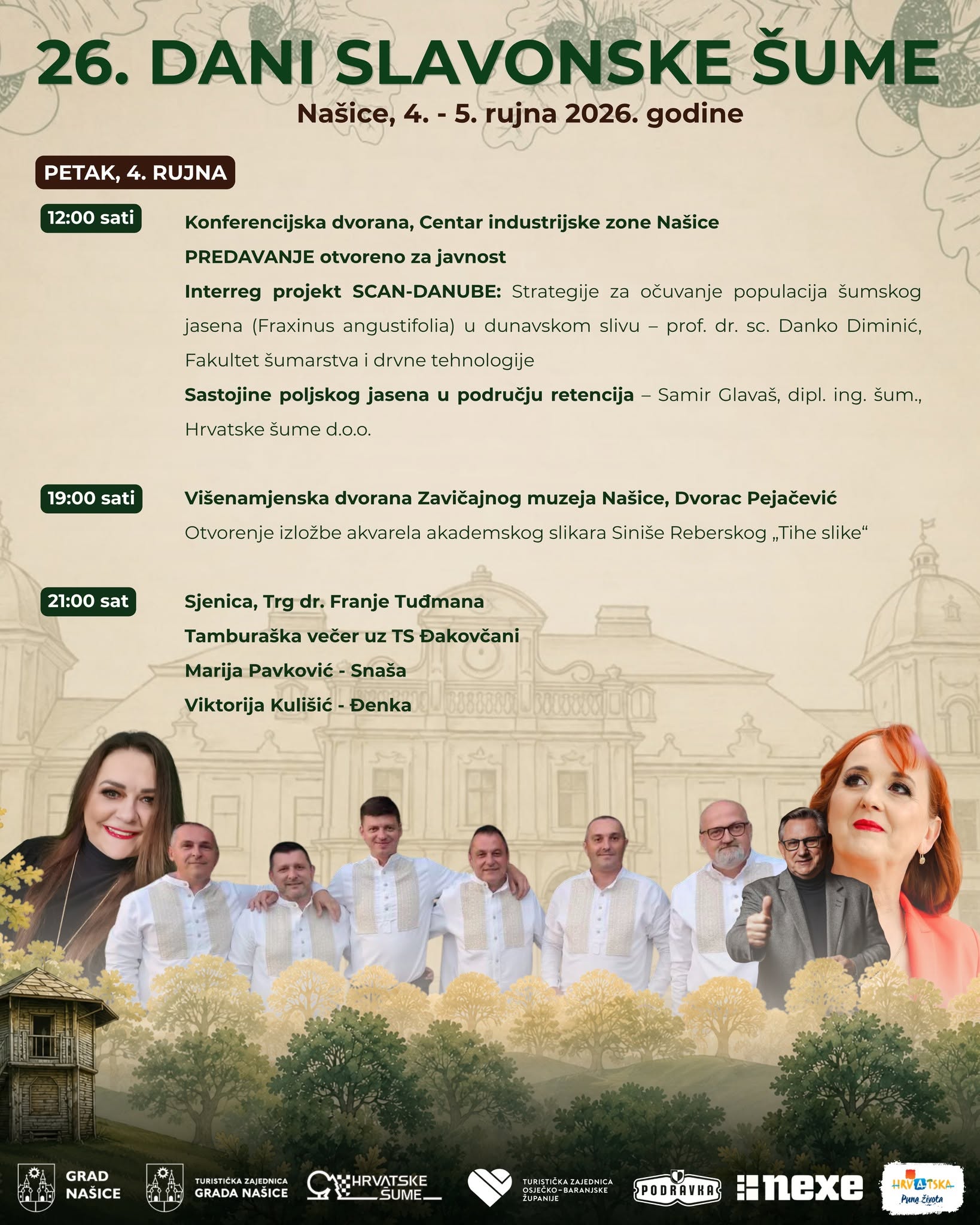 26. DANI SLAVONSKE ŠUME

Našice, 4. - 5. rujna 2026. godine

PETAK, 4. RUJNA

12:00 sati

Konferencijska dvorana, Centar industrijske zone Našice

PREDAVANJE otvoreno za javnost

Interreg projekt SCAN-DANUBE: Strategije za očuvanje populacija šumskog jasena (Fraxinus angustifolia) u dunavskom slivu – prof. dr. sc. Danko Diminić, Fakultet šumarstva i drvne tehnologije

Sastojine poljskog jasena u području retencija – Samir Glavaš, dipl. ing. šum., Hrvatske šume d.o.o.

19:00 sati

Višenamjenska dvorana Zavičajnog muzeja Našice, Dvorac Pejačević

Otvorenje izložbe akvarela akademskog slikara Siniše Reberskog „Tihe slike“

21:00 sat

Sjenica, Trg dr. Franje Tuđmana

Tamburaška večer uz TS Đakovčani

Marija Pavković - Snaša

Viktorija Kulišić - Đenka

GRAD NAŠICE

TURISTIČKA ZAJEDNICA GRADA NAŠICE

HRVATSKE ŠUME

TURISTIČKA ZAJEDNICA OSJEČKO-BARANJSKE ŽUPANIJE

PODRAVKA

nexe

HRVATSKA Puna života